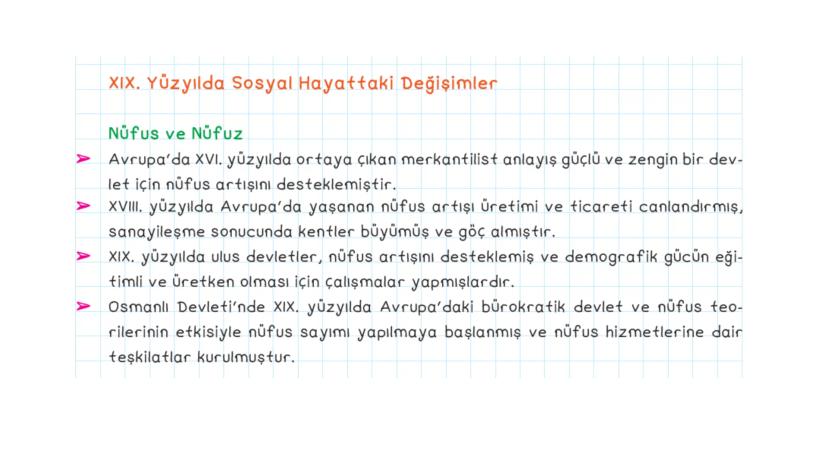 XIX. Yüzyılda Sosyal Hayattaki Değişimler

Nüfus ve Nüfuz

➤ Avrupa'da XVI. yüzyılda ortaya çıkan merkantilist anlayış güçlü ve zengin bir devlet için nüfus artışını desteklemiştir.

➤ XVIII. yüzyılda Avrupa'da yaşanan nüfus artışı üretimi ve ticareti canlandırmış, sanayileşme sonucunda kentler büyümüş ve göç almıştır.

➤ XIX. yüzyılda ulus devletler, nüfus artışını desteklemiş ve demografik gücün eğitimli ve üretken olması için çalışmalar yapmışlardır.

➤ Osmanlı Devleti'nde XIX. yüzyılda Avrupa'daki bürokratik devlet ve nüfus teorilerinin etkisiyle nüfus sayımı yapılmaya başlanmış ve nüfus hizmetlerine dair teşkilatlar kurulmuştur.